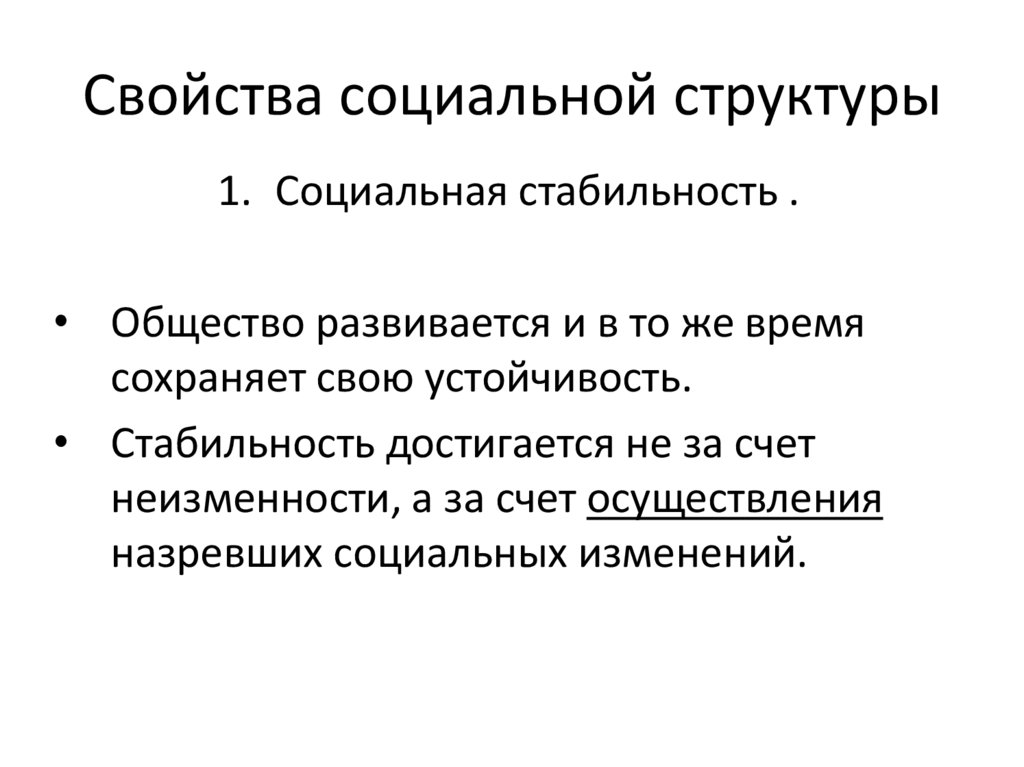 Свойства социальной структуры

1. Социальная стабильность .

• Общество развивается и в то же время сохраняет свою устойчивость.

• Стабильность достигается не за счет неизменности, а за счет осуществления назревших социальных изменений.